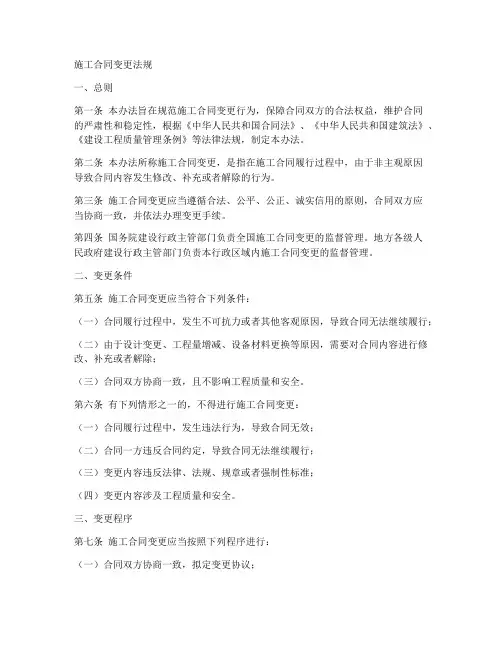 施工合同变更法规

一、总则

第一条 本办法旨在规范施工合同变更行为，保障合同双方的合法权益，维护合同的严肃性和稳定性，根据《中华人民共和国合同法》、《中华人民共和国建筑法》、《建设工程质量管理条例》等法律法规，制定本办法。

第二条 本办法所称施工合同变更，是指在施工合同履行过程中，由于非主观原因导致合同内容发生修改、补充或者解除的行为。

第三条 施工合同变更应当遵循合法、公平、公正、诚实信用的原则，合同双方应当协商一致，并依法办理变更手续。

第四条 国务院建设行政主管部门负责全国施工合同变更的监督管理。地方各级人民政府建设行政主管部门负责本行政区域内施工合同变更的监督管理。

二、变更条件

第五条 施工合同变更应当符合下列条件：

（一）合同履行过程中，发生不可抗力或者其他客观原因，导致合同无法继续履行；

（二）由于设计变更、工程量增减、设备材料更换等原因，需要对合同内容进行修改、补充或者解除；

（三）合同双方协商一致，且不影响工程质量和安全。

第六条 有下列情形之一的，不得进行施工合同变更：

（一）合同履行过程中，发生违法行为，导致合同无效；

（二）合同一方违反合同约定，导致合同无法继续履行；

（三）变更内容违反法律、法规、规章或者强制性标准；

（四）变更内容涉及工程质量和安全。

三、变更程序

第七条 施工合同变更应当按照下列程序进行：

（一）合同双方协商一致，拟定变更协议；